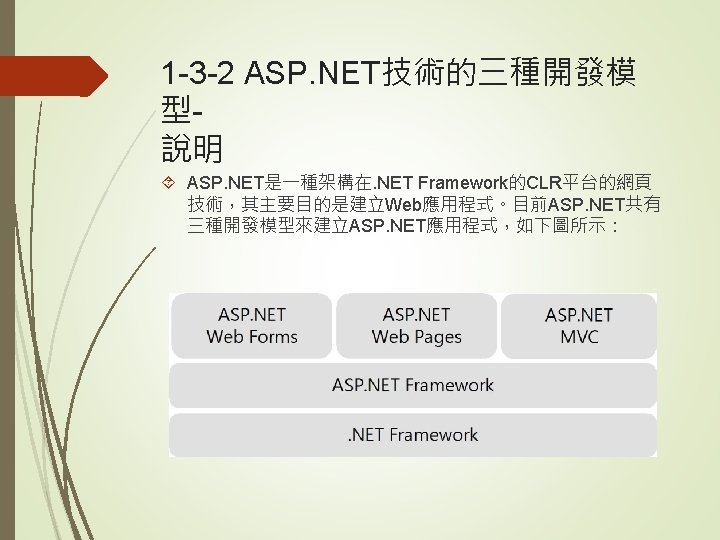 1-3-2 ASP.NET技術的三種開發模型-
說明

ASP.NET是一種架構在.NET Framework的CLR平台的網頁技術，其主要目的是建立Web應用程式。目前ASP.NET共有三種開發模型來建立ASP.NET應用程式，如下圖所示：

ASP.NET Web Forms

ASP.NET Web Pages

ASP.NET MVC

ASP.NET Framework

.NET Framework